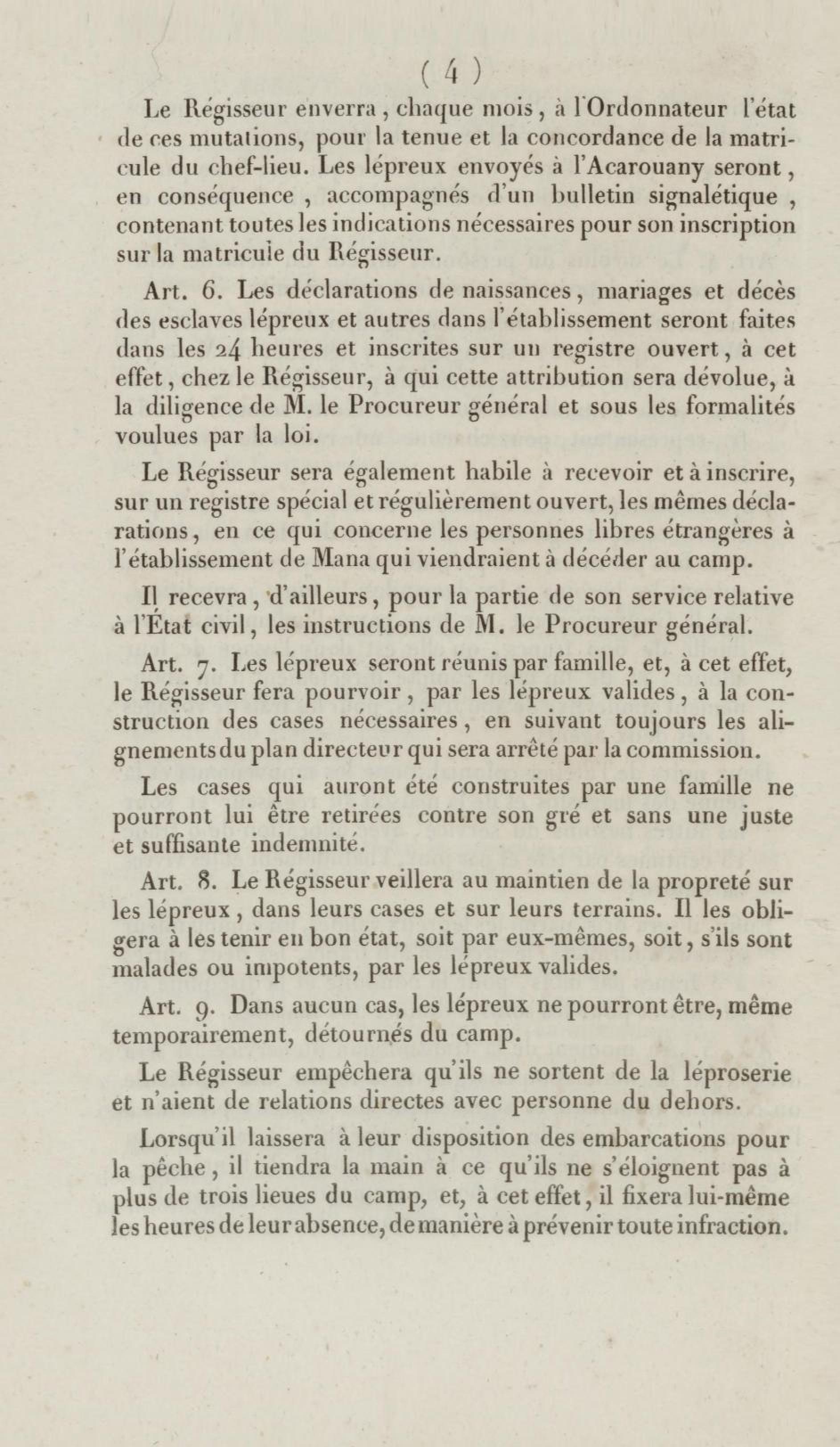 ( 4 )

Le Régisseur enverra, chaque mois, à l'Ordonnateur l'état de ces mutations, pour la tenue et la concordance de la matricule du chef-lieu. Les lépreux envoyés à l'Acarouany seront, en conséquence, accompagnés d'un bulletin signalétique, contenant toutes les indications nécessaires pour son inscription sur la matricule du Régisseur.

Art. 6. Les déclarations de naissances, mariages et décès des esclaves lépreux et autres dans l'établissement seront faites dans les 24 heures et inscrites sur un registre ouvert, à cet effet, chez le Régisseur, à qui cette attribution sera dévolue, à la diligence de M. le Procureur général et sous les formalités voulues par la loi.

Le Régisseur sera également habile à recevoir et à inscrire, sur un registre spécial et régulièrement ouvert, les mêmes déclarations, en ce qui concerne les personnes libres étrangères à l'établissement de Mana qui viendraient à décéder au camp.

Il recevra, d'ailleurs, pour la partie de son service relative à l'État civil, les instructions de M. le Procureur général.

Art. 7. Les lépreux seront réunis par famille, et, à cet effet, le Régisseur fera pourvoir, par les lépreux valides, à la construction des cases nécessaires, en suivant toujours les alignements du plan directeur qui sera arrêté par la commission.

Les cases qui auront été construites par une famille ne pourront lui être retirées contre son gré et sans une juste et suffisante indemnité.

Art. 8. Le Régisseur veillera au maintien de la propreté sur les lépreux, dans leurs cases et sur leurs terrains. Il les obligera à les tenir en bon état, soit par eux-mêmes, soit, s'ils sont malades ou impotents, par les lépreux valides.

Art. 9. Dans aucun cas, les lépreux ne pourront être, même temporairement, détournés du camp.

Le Régisseur empêchera qu'ils ne sortent de la léproserie et n'aient de relations directes avec personne du dehors.

Lorsqu'il laissera à leur disposition des embarcations pour la pêche, il tiendra la main à ce qu'ils ne s'éloignent pas à plus de trois lieues du camp, et, à cet effet, il fixera lui-même les heures de leur absence, de manière à prévenir toute infraction.